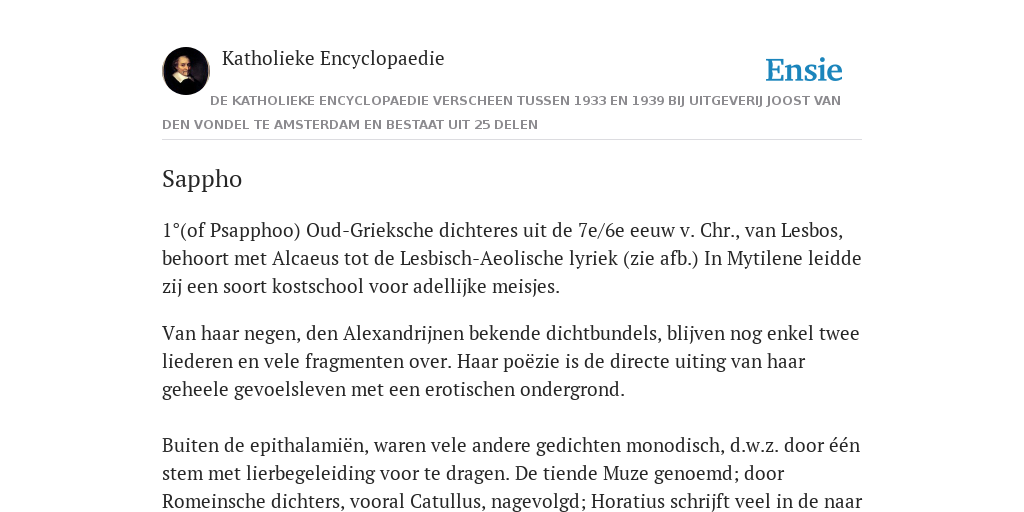 Katholieke Encyclopaedie

Ensie

DE KATHOLIEKE ENCYCLOPAEDIE VERSCHEEN TUSSEN 1933 EN 1939 BIJ UITGEVERIJ JOOST VAN DEN VONDEL TE AMSTERDAM EN BESTAAT UIT 25 DELEN

Sappho

1°(of Psapphoo) Oud-Grieksche dichteres uit de 7e/6e eeuw v. Chr., van Lesbos, behoort met Alcaeus tot de Lesbisch-Aeolische lyriek (zie afb.) In Mytilene leidde zij een soort kostschool voor adellijke meisjes.

Van haar negen, den Alexandrijnen bekende dichtbundels, blijven nog enkel twee liederen en vele fragmenten over. Haar poëzie is de directe uiting van haar geheele gevoelsleven met een erotischen ondergrond.

Buiten de epithalamiën, waren vele andere gedichten monodisch, d.w.z. door één stem met lierbegeleiding voor te dragen. De tiende Muze genoemd; door Romeinsche dichters, vooral Catullus, nagevolgd; Horatius schrijft veel in de naar